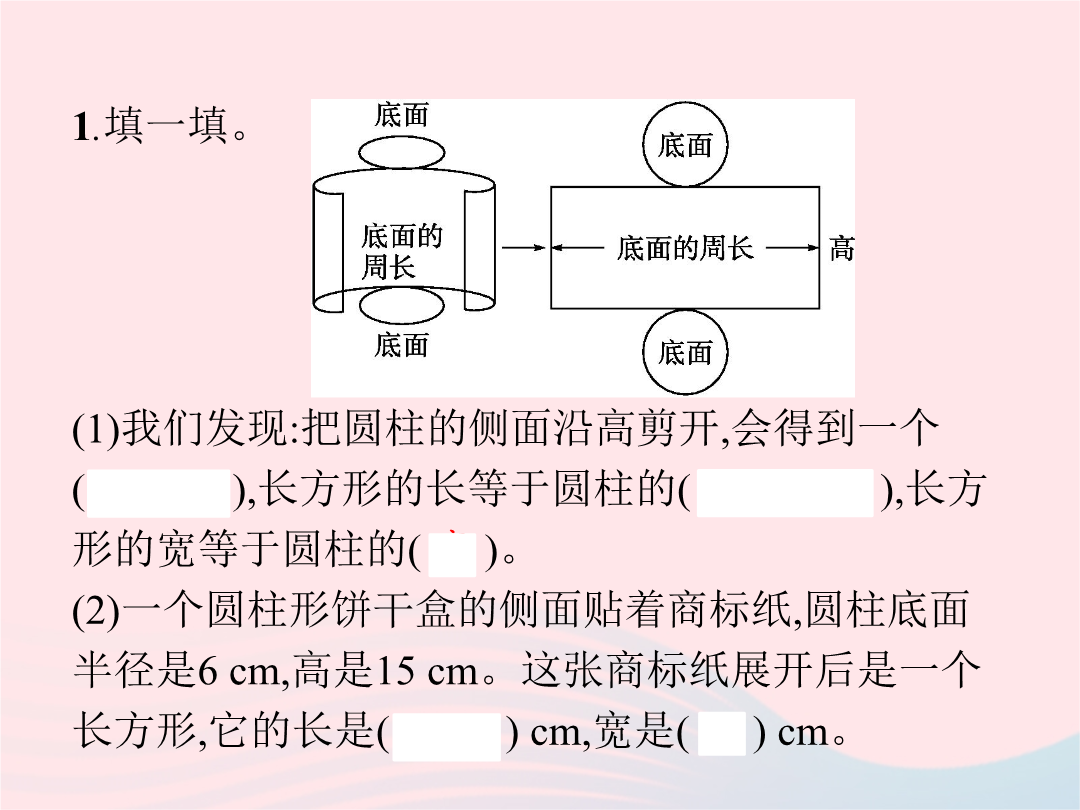 1.填一填。

底面

底面的周长

底面

底面

底面的周长

高

底面

(1)我们发现:把圆柱的侧面沿高剪开,会得到一个(　　　　),长方形的长等于圆柱的(　　　　　),长方形的宽等于圆柱的(　　)。

(2)一个圆柱形饼干盒的侧面贴着商标纸,圆柱底面半径是6 cm,高是15 cm。这张商标纸展开后是一个长方形,它的长是(　　　) cm,宽是(　　) cm。